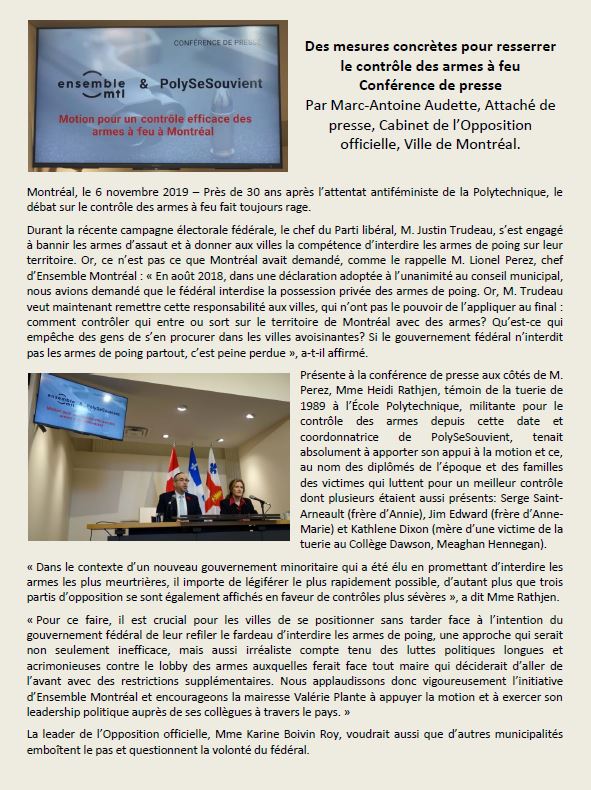 CONFÉRENCE DE PRESSE

ensemble mtl & PolySeSouvient

Motion pour un contrôle efficace des armes à feu à Montréal

Des mesures concrètes pour resserrer le contrôle des armes à feu
Conférence de presse
Par Marc-Antoine Audette, Attaché de presse, Cabinet de l'Opposition officielle, Ville de Montréal.

Montréal, le 6 novembre 2019 – Près de 30 ans après l'attentat antiféministe de la Polytechnique, le débat sur le contrôle des armes à feu fait toujours rage.

Durant la récente campagne électorale fédérale, le chef du Parti libéral, M. Justin Trudeau, s'est engagé à bannir les armes d'assaut et à donner aux villes la compétence d'interdire les armes de poing sur leur territoire. Or, ce n'est pas ce que Montréal avait demandé, comme le rappelle M. Lionel Perez, chef d'Ensemble Montréal : « En août 2018, dans une déclaration adoptée à l'unanimité au conseil municipal, nous avions demandé que le fédéral interdise la possession privée des armes de poing. Or, M. Trudeau veut maintenant remettre cette responsabilité aux villes, qui n'ont pas le pouvoir de l'appliquer au final : comment contrôler qui entre ou sort sur le territoire de Montréal avec des armes? Qu'est-ce qui empêche des gens de s'en procurer dans les villes avoisinantes? Si le gouvernement fédéral n'interdit pas les armes de poing partout, c'est peine perdue », a-t-il affirmé.

Présente à la conférence de presse aux côtés de M. Perez, Mme Heidi Rathjen, témoin de la tuerie de 1989 à l'École Polytechnique, militante pour le contrôle des armes depuis cette date et coordonnatrice de PolySeSouvient, tenait absolument à apporter son appui à la motion et ce, au nom des diplômés de l'époque et des familles des victimes qui luttent pour un meilleur contrôle dont plusieurs étaient aussi présents: Serge Saint-Arneault (frère d'Annie), Jim Edward (frère d'Anne-Marie) et Kathlene Dixon (mère d'une victime de la tuerie au Collège Dawson, Meaghan Hennegan).

« Dans le contexte d'un nouveau gouvernement minoritaire qui a été élu en promettant d'interdire les armes les plus meurtrières, il importe de légiférer le plus rapidement possible, d'autant plus que trois partis d'opposition se sont également affichés en faveur de contrôles plus sévères », a dit Mme Rathjen.

« Pour ce faire, il est crucial pour les villes de se positionner sans tarder face à l'intention du gouvernement fédéral de leur refiler le fardeau d'interdire les armes de poing, une approche qui serait non seulement inefficace, mais aussi irréaliste compte tenu des luttes politiques longues et acrimonieuses contre le lobby des armes auxquelles ferait face tout maire qui déciderait d'aller de l'avant avec des restrictions supplémentaires. Nous applaudissons donc vigoureusement l'initiative d'Ensemble Montréal et encourageons la mairesse Valérie Plante à appuyer la motion et à exercer son leadership politique auprès de ses collègues à travers le pays. »

La leader de l'Opposition officielle, Mme Karine Boivin Roy, voudrait aussi que d'autres municipalités emboîtent le pas et questionnent la volonté du fédéral.